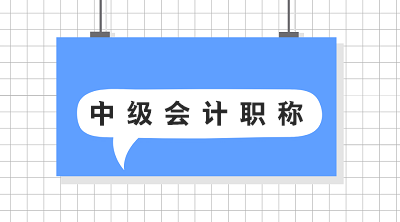 中级会计职称